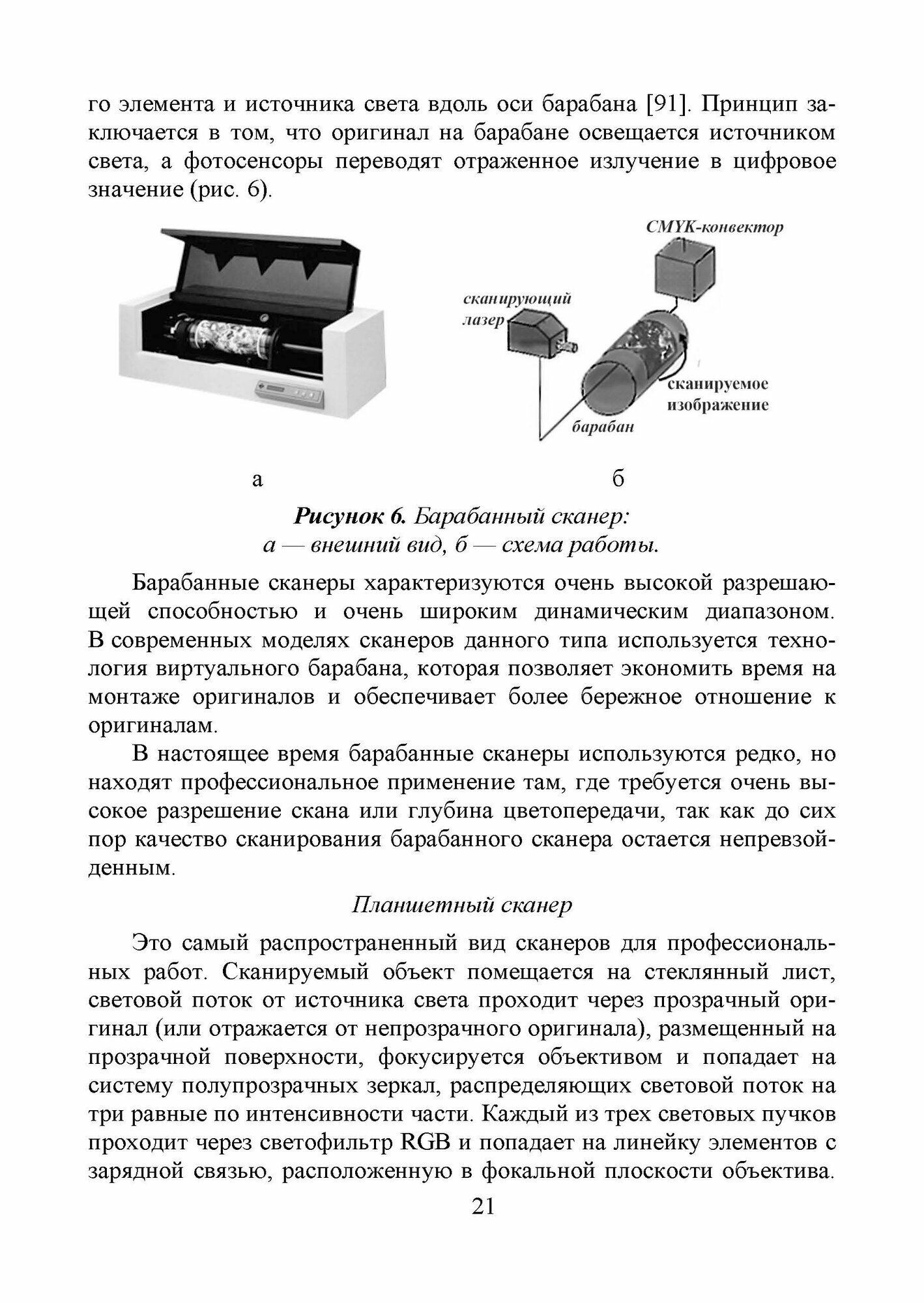 го элемента и источника света вдоль оси барабана [91]. Принцип заключается в том, что оригинал на барабане освещается источником света, а фотосенсоры переводят отраженное излучение в цифровое значение (рис. 6).

CMYK-конвектор

сканирующий лазер

сканируемое изображение

барабан

а

б

Рисунок 6. Барабанный сканер:
а — внешний вид, б — схема работы.

Барабанные сканеры характеризуются очень высокой разрешающей способностью и очень широким динамическим диапазоном. В современных моделях сканеров данного типа используется технология виртуального барабана, которая позволяет экономить время на монтаже оригиналов и обеспечивает более бережное отношение к оригиналам.

В настоящее время барабанные сканеры используются редко, но находят профессиональное применение там, где требуется очень высокое разрешение скана или глубина цветопередачи, так как до сих пор качество сканирования барабанного сканера остается непревзойденным.

Планшетный сканер

Это самый распространенный вид сканеров для профессиональных работ. Сканируемый объект помещается на стеклянный лист, световой поток от источника света проходит через прозрачный оригинал (или отражается от непрозрачного оригинала), размещенный на прозрачной поверхности, фокусируется объективом и попадает на систему полупрозрачных зеркал, распределяющих световой поток на три равные по интенсивности части. Каждый из трех световых пучков проходит через светофильтр RGB и попадает на линейку элементов с зарядной связью, расположенную в фокальной плоскости объектива.

21